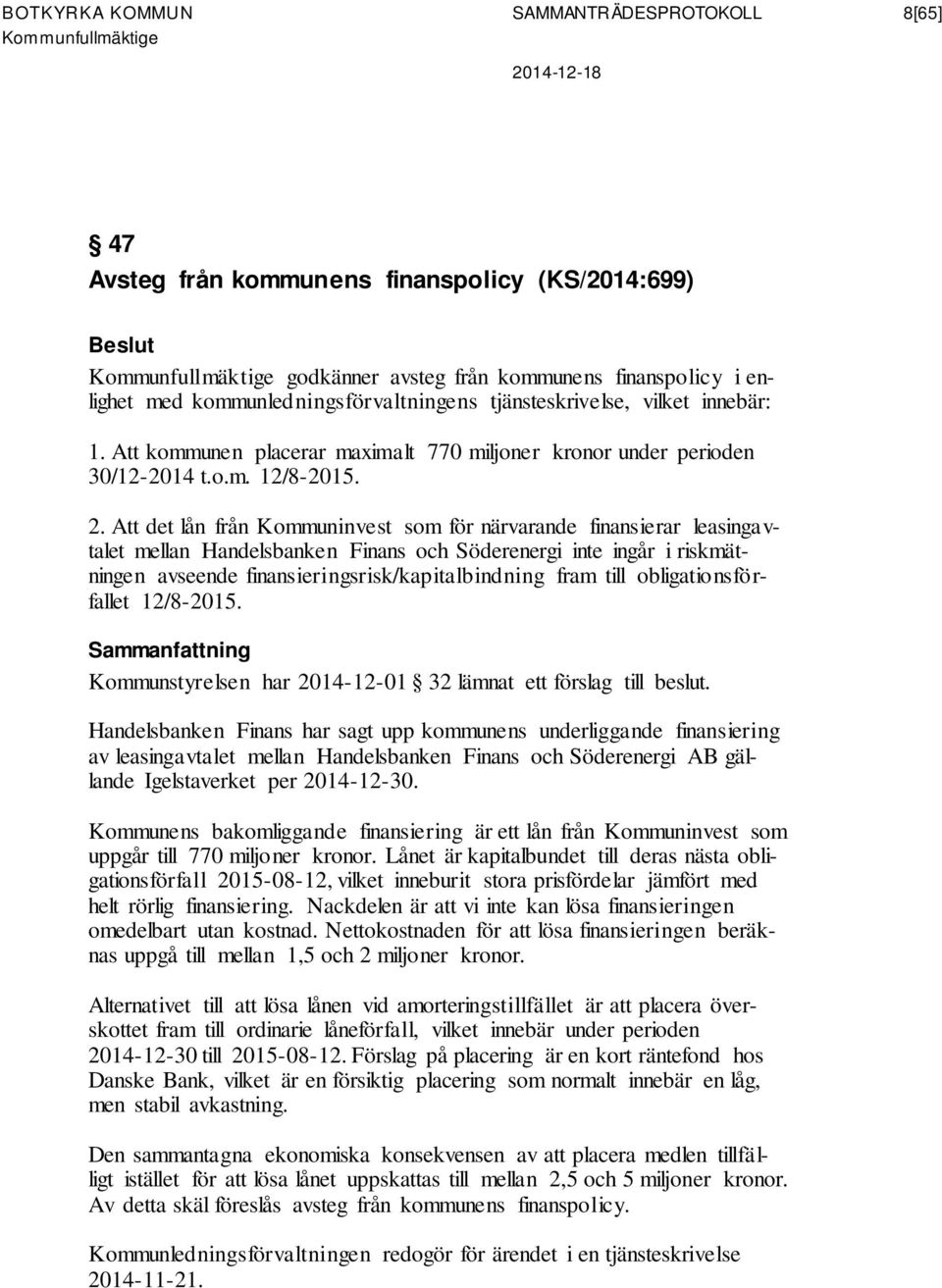 BOTKYRKA KOMMUN SAMMANTRÄDESPROTOKOLL 8[65]
Kommunfullmäktige

2014-12-18

§ 47
Avsteg från kommunens finanspolicy (KS/2014:699)

Beslut
Kommunfullmäktige godkänner avsteg från kommunens finanspolicy i enlighet med kommunledningsförvaltningens tjänsteskrivelse, vilket innebär:

1. Att kommunen placerar maximalt 770 miljoner kronor under perioden 30/12-2014 t.o.m. 12/8-2015.

2. Att det lån från Kommuninvest som för närvarande finansierar leasingavtalet mellan Handelsbanken Finans och Söderenergi inte ingår i riskmätningen avseende finansieringsrisk/kapitalbindning fram till obligationsförfallet 12/8-2015.

Sammanfattning
Kommunstyrelsen har 2014-12-01 § 32 lämnat ett förslag till beslut.

Handelsbanken Finans har sagt upp kommunens underliggande finansiering av leasingavtalet mellan Handelsbanken Finans och Söderenergi AB gällande Igelstaverket per 2014-12-30.

Kommunens bakomliggande finansiering är ett lån från Kommuninvest som uppgår till 770 miljoner kronor. Lånet är kapitalbundet till deras nästa obligationsförfall 2015-08-12, vilket inneburit stora prisfördelar jämfört med helt rörlig finansiering. Nackdelen är att vi inte kan lösa finansieringen omedelbart utan kostnad. Nettokostnaden för att lösa finansieringen beräknas uppgå till mellan 1,5 och 2 miljoner kronor.

Alternativet till att lösa lånen vid amorteringstillfället är att placera överskottet fram till ordinarie låneförfall, vilket innebär under perioden 2014-12-30 till 2015-08-12. Förslag på placering är en kort räntefond hos Danske Bank, vilket är en försiktig placering som normalt innebär en låg, men stabil avkastning.

Den sammantagna ekonomiska konsekvensen av att placera medlen tillfälligt istället för att lösa lånet uppskattas till mellan 2,5 och 5 miljoner kronor. Av detta skäl föreslås avsteg från kommunens finanspolicy.

Kommunledningsförvaltningen redogör för ärendet i en tjänsteskrivelse 2014-11-21.